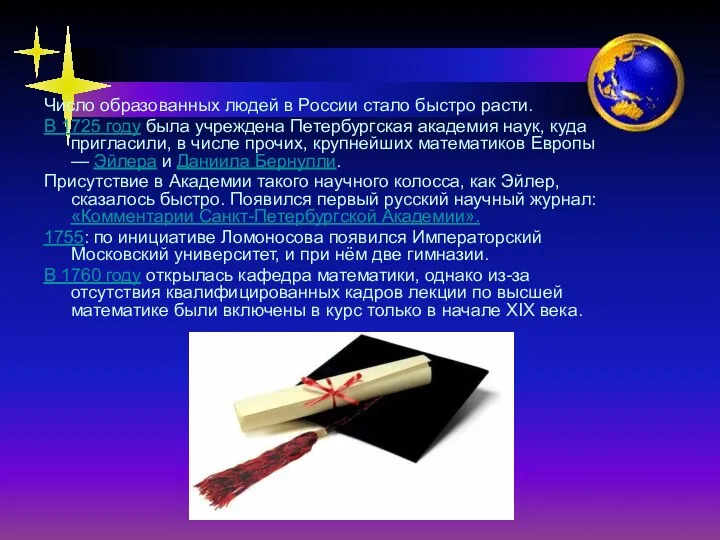 Число образованных людей в России стало быстро расти.

В 1725 году была учреждена Петербургская академия наук, куда пригласили, в числе прочих, крупнейших математиков Европы — Эйлера и Даниила Бернулли.

Присутствие в Академии такого научного колосса, как Эйлер, сказалось быстро. Появился первый русский научный журнал: «Комментарии Санкт-Петербургской Академии».

1755: по инициативе Ломоносова появился Императорский Московский университет, и при нём две гимназии.

В 1760 году открылась кафедра математики, однако из-за отсутствия квалифицированных кадров лекции по высшей математике были включены в курс только в начале XIX века.